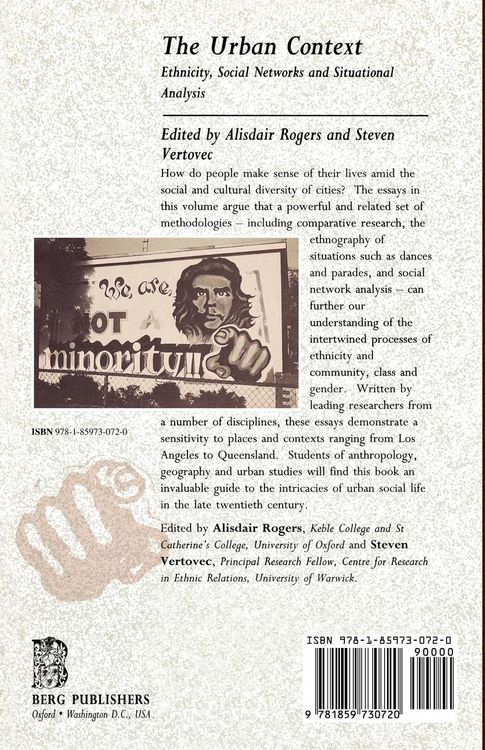 The Urban Context

Ethnicity, Social Networks and Situational Analysis

Edited by Alisdair Rogers and Steven Vertovec

How do people make sense of their lives amid the social and cultural diversity of cities? The essays in this volume argue that a powerful and related set of methodologies – including comparative research, the ethnography of situations such as dances and parades, and social network analysis – can further our understanding of the intertwined processes of ethnicity and community, class and gender. Written by leading researchers from a number of disciplines, these essays demonstrate a sensitivity to places and contexts ranging from Los Angeles to Queensland. Students of anthropology, geography and urban studies will find this book an invaluable guide to the intricacies of urban social life in the late twentieth century.

We are NOT A minority!!

ISBN 978-1-85973-072-0

Edited by Alisdair Rogers, Keble College and St Catherine's College, University of Oxford and Steven Vertovec, Principal Research Fellow, Centre for Research in Ethnic Relations, University of Warwick.

BERG PUBLISHERS
Oxford • Washington D.C., USA

ISBN 978-1-85973-072-0
90000
9 781859 730720